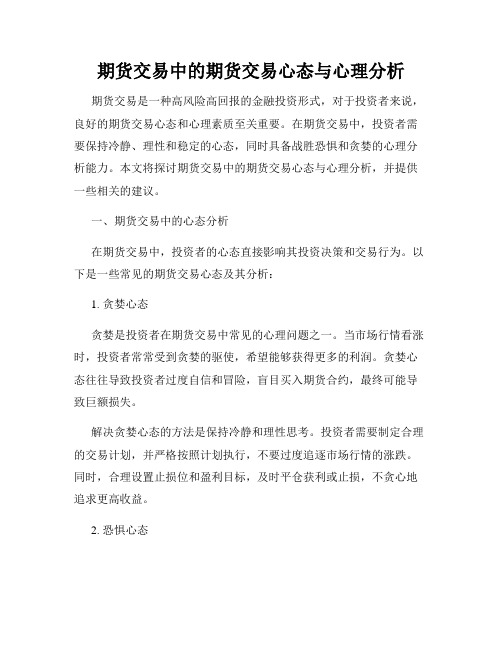 期货交易中的期货交易心态与心理分析

期货交易是一种高风险高回报的金融投资形式，对于投资者来说，良好的期货交易心态和心理素质至关重要。在期货交易中，投资者需要保持冷静、理性和稳定的心态，同时具备战胜恐惧和贪婪的心理分析能力。本文将探讨期货交易中的期货交易心态与心理分析，并提供一些相关的建议。

一、期货交易中的心态分析

在期货交易中，投资者的心态直接影响其投资决策和交易行为。以下是一些常见的期货交易心态及其分析：

1. 贪婪心态

贪婪是投资者在期货交易中常见的心理问题之一。当市场行情看涨时，投资者常常受到贪婪的驱使，希望能够获得更多的利润。贪婪心态往往导致投资者过度自信和冒险，盲目买入期货合约，最终可能导致巨额损失。

解决贪婪心态的方法是保持冷静和理性思考。投资者需要制定合理的交易计划，并严格按照计划执行，不要过度追逐市场行情的涨跌。同时，合理设置止损位和盈利目标，及时平仓获利或止损，不贪心地追求更高收益。

2. 恐惧心态